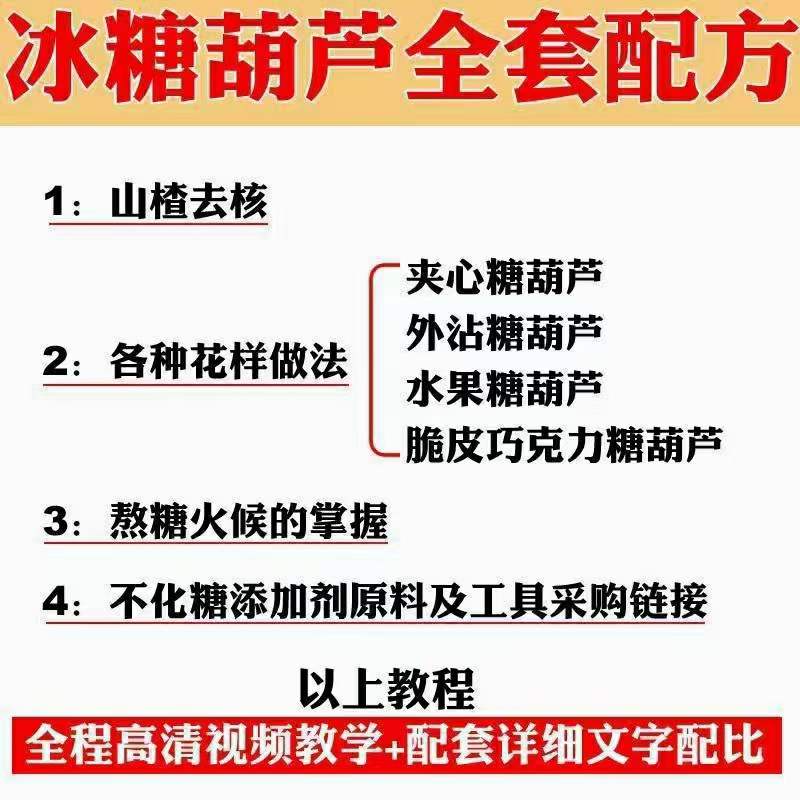 冰糖葫芦全套配方

1：山楂去核

2：各种花样做法

夹心糖葫芦
外沾糖葫芦
水果糖葫芦
脆皮巧克力糖葫芦

3：熬糖火候的掌握

4：不化糖添加剂原料及工具采购链接

以上教程

全程高清视频教学+配套详细文字配比